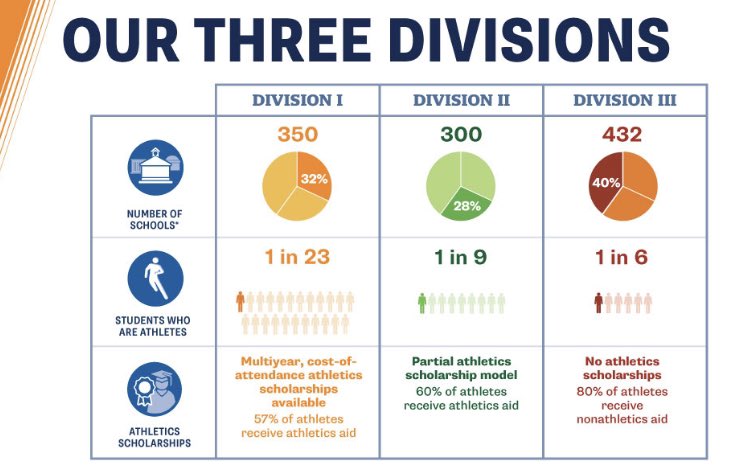 OUR THREE DIVISIONS

| | DIVISION I | DIVISION II | DIVISION III |
|---|---|---|---|
| NUMBER OF SCHOOLS* | 350 32% | 300 28% | 432 40% |
| STUDENTS WHO ARE ATHLETES | 1 in 23 | 1 in 9 | 1 in 6 |
| ATHLETICS SCHOLARSHIPS | Multiyear, cost-of-attendance athletics scholarships available 57% of athletes receive athletics aid | Partial athletics scholarship model 60% of athletes receive athletics aid | No athletics scholarships 80% of athletes receive nonathletics aid |